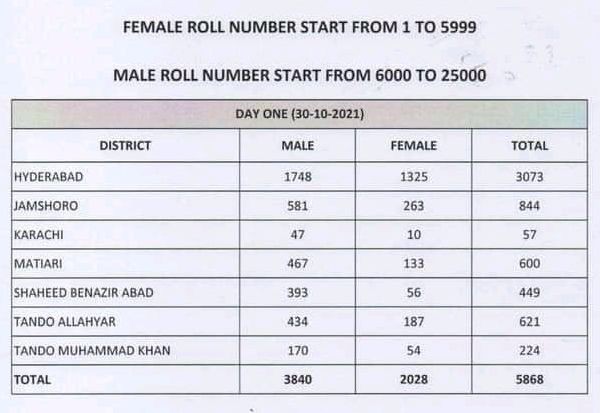 FEMALE ROLL NUMBER START FROM 1 TO 5999

MALE ROLL NUMBER START FROM 6000 TO 25000

DAY ONE (30-10-2021)

| DISTRICT | MALE | FEMALE | TOTAL |
|---|---|---|---|
| HYDERABAD | 1748 | 1325 | 3073 |
| JAMSHORO | 581 | 263 | 844 |
| KARACHI | 47 | 10 | 57 |
| MATIARI | 467 | 133 | 600 |
| SHAHEED BENAZIR ABAD | 393 | 56 | 449 |
| TANDO ALLAHYAR | 434 | 187 | 621 |
| TANDO MUHAMMAD KHAN | 170 | 54 | 224 |
| TOTAL | 3840 | 2028 | 5868 |